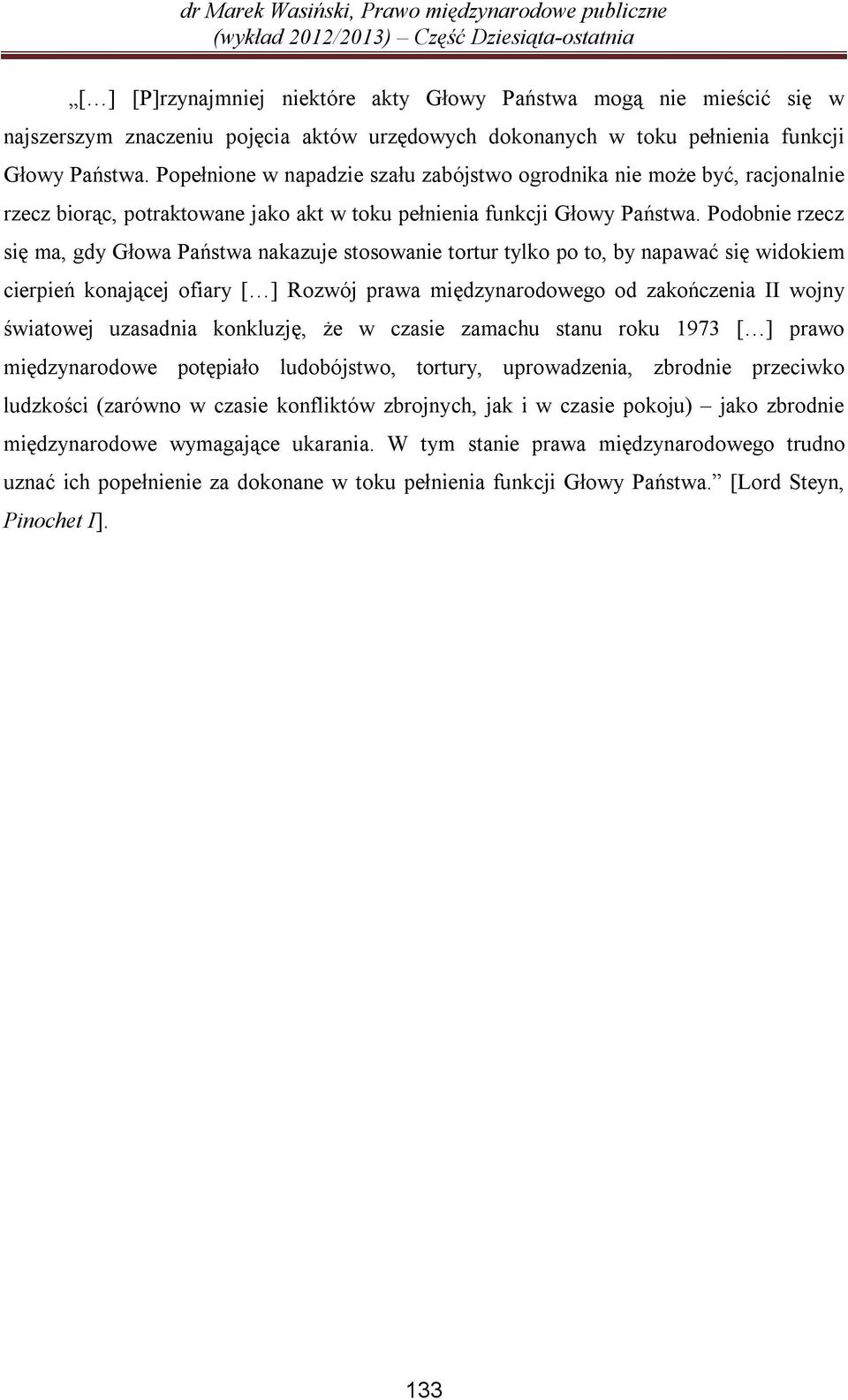 dr Marek Wasiński, Prawo międzynarodowe publiczne
(wykład 2012/2013) – Część Dziesiąta-ostatnia

„[…] [P]rzynajmniej niektóre akty Głowy Państwa mogą nie mieścić się w najszerszym znaczeniu pojęcia aktów urzędowych dokonanych w toku pełnienia funkcji Głowy Państwa. Popełnione w napadzie szału zabójstwo ogrodnika nie może być, racjonalnie rzecz biorąc, potraktowane jako akt w toku pełnienia funkcji Głowy Państwa. Podobnie rzecz się ma, gdy Głowa Państwa nakazuje stosowanie tortur tylko po to, by napawać się widokiem cierpień konającej ofiary […] Rozwój prawa międzynarodowego od zakończenia II wojny światowej uzasadnia konkluzję, że w czasie zamachu stanu roku 1973 […] prawo międzynarodowe potępiało ludobójstwo, tortury, uprowadzenia, zbrodnie przeciwko ludzkości (zarówno w czasie konfliktów zbrojnych, jak i w czasie pokoju) – jako zbrodnie międzynarodowe wymagające ukarania. W tym stanie prawa międzynarodowego trudno uznać ich popełnienie za dokonane w toku pełnienia funkcji Głowy Państwa.” [Lord Steyn, Pinochet I].

133